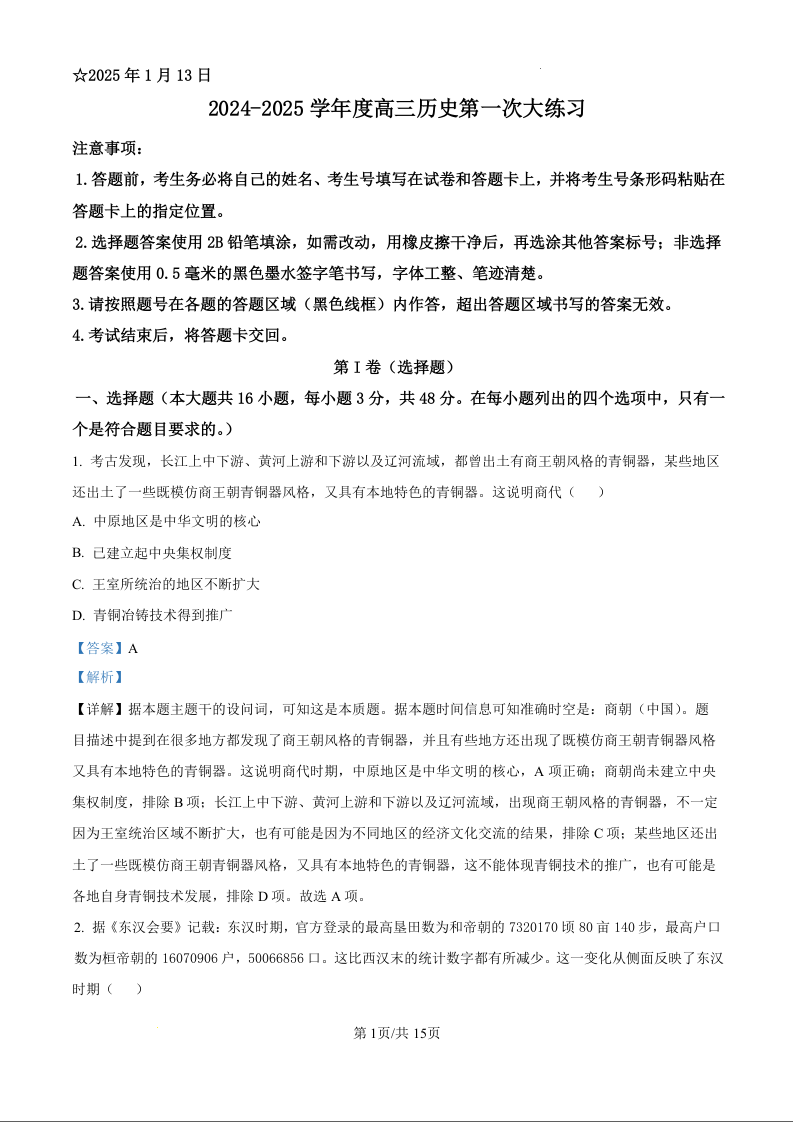 ☆2025 年 1 月 13 日

2024-2025 学年度高三历史第一次大练习

注意事项：

1.答题前，考生务必将自己的姓名、考生号填写在试卷和答题卡上，并将考生号条形码粘贴在答题卡上的指定位置。

2.选择题答案使用 2B 铅笔填涂，如需改动，用橡皮擦干净后，再选涂其他答案标号；非选择题答案使用 0.5 毫米的黑色墨水签字笔书写，字体工整、笔迹清楚。

3.请按照题号在各题的答题区域（黑色线框）内作答，超出答题区域书写的答案无效。

4.考试结束后，将答题卡交回。

第 I 卷（选择题）

一、选择题（本大题共 16 小题，每小题 3 分，共 48 分。在每小题列出的四个选项中，只有一个是符合题目要求的。）

1. 考古发现，长江上中下游、黄河上游和下游以及辽河流域，都曾出土有商王朝风格的青铜器，某些地区还出土了一些既模仿商王朝青铜器风格，又具有本地特色的青铜器。这说明商代（　　）

A. 中原地区是中华文明的核心

B. 已建立起中央集权制度

C. 王室所统治的地区不断扩大

D. 青铜冶铸技术得到推广

【答案】A

【解析】

【详解】据本题主题干的设问词，可知这是本质题。据本题时间信息可知准确时空是：商朝（中国）。题目描述中提到在很多地方都发现了商王朝风格的青铜器，并且有些地方还出现了既模仿商王朝青铜器风格又具有本地特色的青铜器。这说明商代时期，中原地区是中华文明的核心，A 项正确；商朝尚未建立中央集权制度，排除 B 项；长江上中下游、黄河上游和下游以及辽河流域，出现商王朝风格的青铜器，不一定因为王室统治区域不断扩大，也有可能是因为不同地区的经济文化交流的结果，排除 C 项；某些地区还出土了一些既模仿商王朝青铜器风格，又具有本地特色的青铜器，这不能体现青铜技术的推广，也有可能是各地自身青铜技术发展，排除 D 项。故选 A 项。

2. 据《东汉会要》记载：东汉时期，官方登录的最高垦田数为和帝朝的 7320170 顷 80 亩 140 步，最高户口数为桓帝朝的 16070906 户，50066856 口。这比西汉末的统计数字都有所减少。这一变化从侧面反映了东汉时期（　　）

第 1页/共 15页